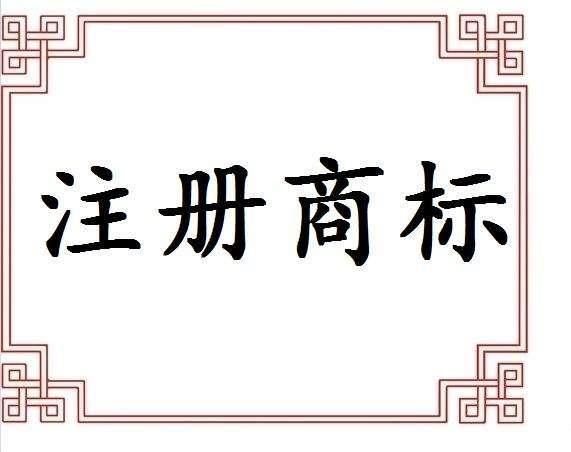 注册商标